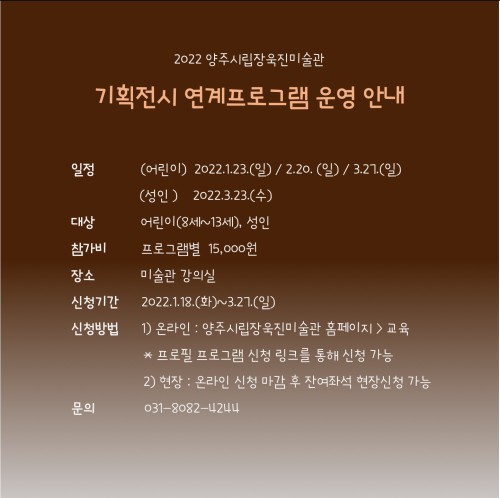 2022 양주시립장욱진미술관

기획전시 연계프로그램 운영 안내

일정 (어린이) 2022.1.23.(일) / 2.20. (일) / 3.27.(일)
(성인 ) 2022.3.23.(수)

대상 어린이(8세~13세), 성인

참가비 프로그램별 15,000원

장소 미술관 강의실

신청기간 2022.1.18.(화)~3.27.(일)

신청방법 1) 온라인 : 양주시립장욱진미술관 홈페이지 > 교육
* 프로필 프로그램 신청 링크를 통해 신청 가능
2) 현장 : 온라인 신청 마감 후 잔여좌석 현장신청 가능

문의 031-8082-4244